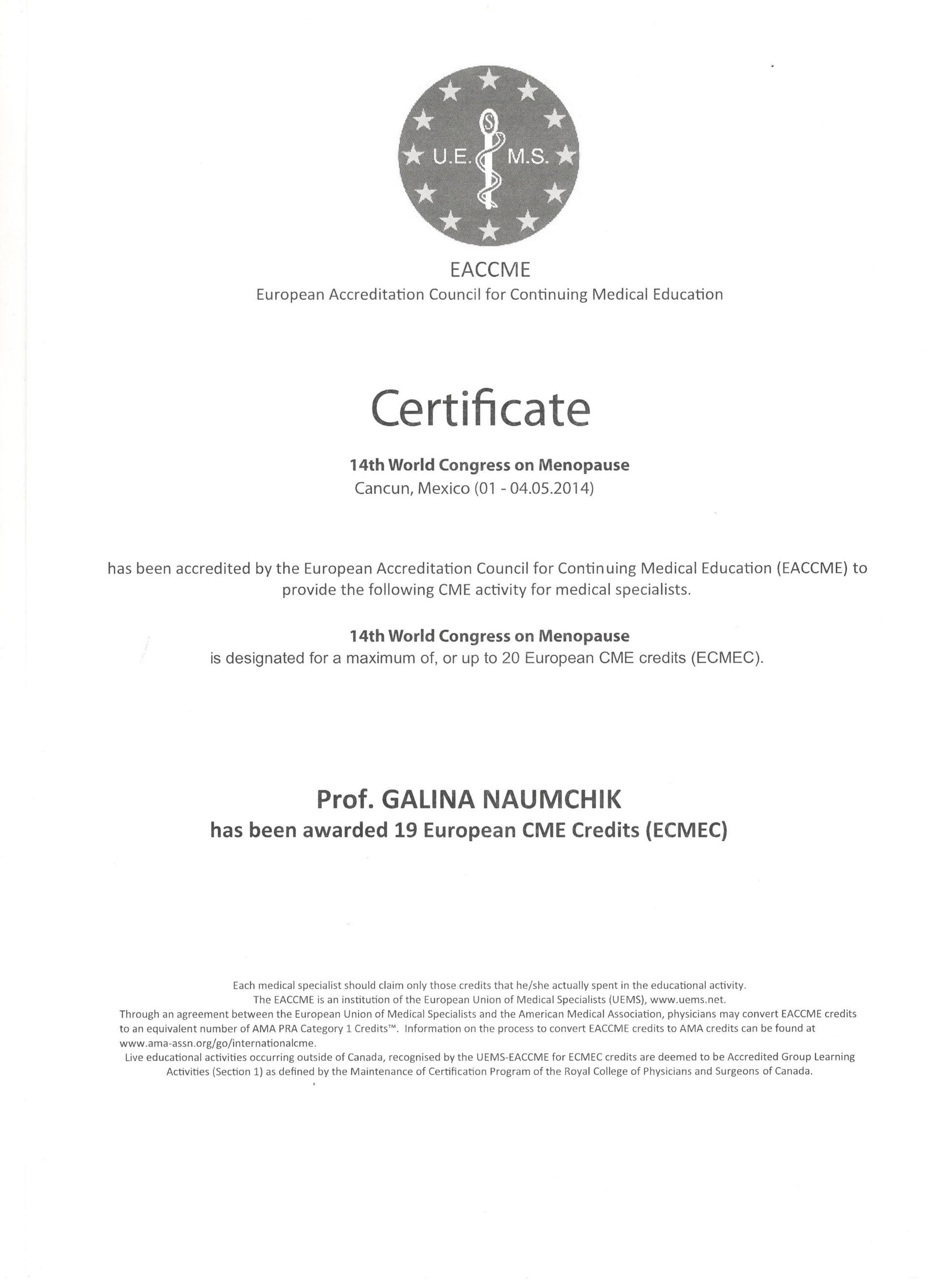 U.E. M.S.

EACCME
European Accreditation Council for Continuing Medical Education

Certificate

14th World Congress on Menopause
Cancun, Mexico (01 - 04.05.2014)

has been accredited by the European Accreditation Council for Continuing Medical Education (EACCME) to provide the following CME activity for medical specialists.

14th World Congress on Menopause
is designated for a maximum of, or up to 20 European CME credits (ECMEC).

Prof. GALINA NAUMCHIK
has been awarded 19 European CME Credits (ECMEC)

Each medical specialist should claim only those credits that he/she actually spent in the educational activity.
The EACCME is an institution of the European Union of Medical Specialists (UEMS), www.uems.net.
Through an agreement between the European Union of Medical Specialists and the American Medical Association, physicians may convert EACCME credits to an equivalent number of AMA PRA Category 1 Credits™. Information on the process to convert EACCME credits to AMA credits can be found at www.ama-assn.org/go/internationalcme.
Live educational activities occurring outside of Canada, recognised by the UEMS-EACCME for ECMEC credits are deemed to be Accredited Group Learning Activities (Section 1) as defined by the Maintenance of Certification Program of the Royal College of Physicians and Surgeons of Canada.